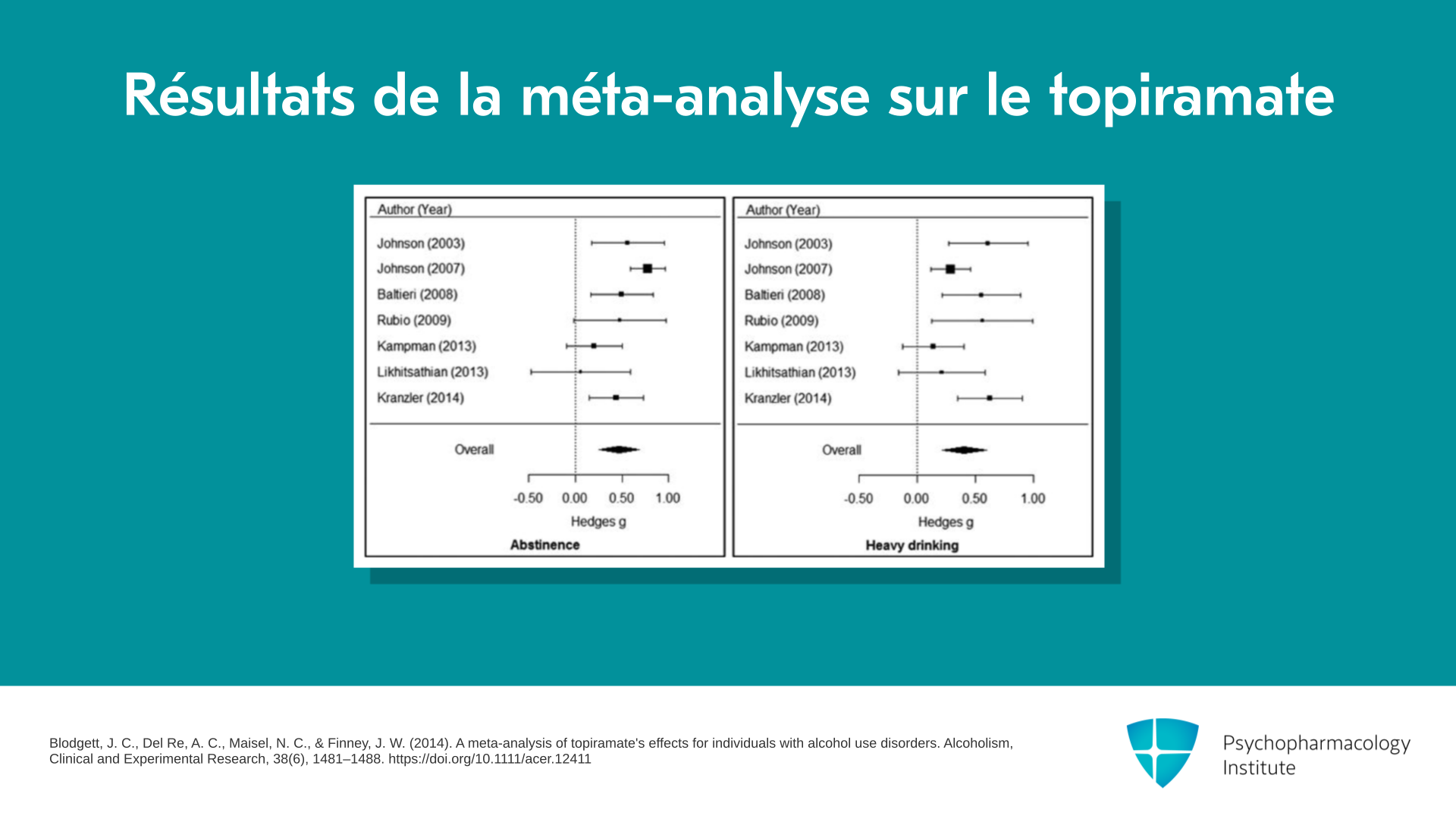 Résultats de la méta-analyse sur le topiramate

Author (Year)

Johnson (2003)
Johnson (2007)
Baltieri (2008)
Rubio (2009)
Kampman (2013)
Likhitsathian (2013)
Kranzler (2014)

Overall

-0.50 0.00 0.50 1.00
Hedges g
Abstinence

Author (Year)

Johnson (2003)
Johnson (2007)
Baltieri (2008)
Rubio (2009)
Kampman (2013)
Likhitsathian (2013)
Kranzler (2014)

Overall

-0.50 0.00 0.50 1.00
Hedges g
Heavy drinking

Blodgett, J. C., Del Re, A. C., Maisel, N. C., & Finney, J. W. (2014). A meta-analysis of topiramate's effects for individuals with alcohol use disorders. Alcoholism, Clinical and Experimental Research, 38(6), 1481–1488. https://doi.org/10.1111/acer.12411

Psychopharmacology Institute